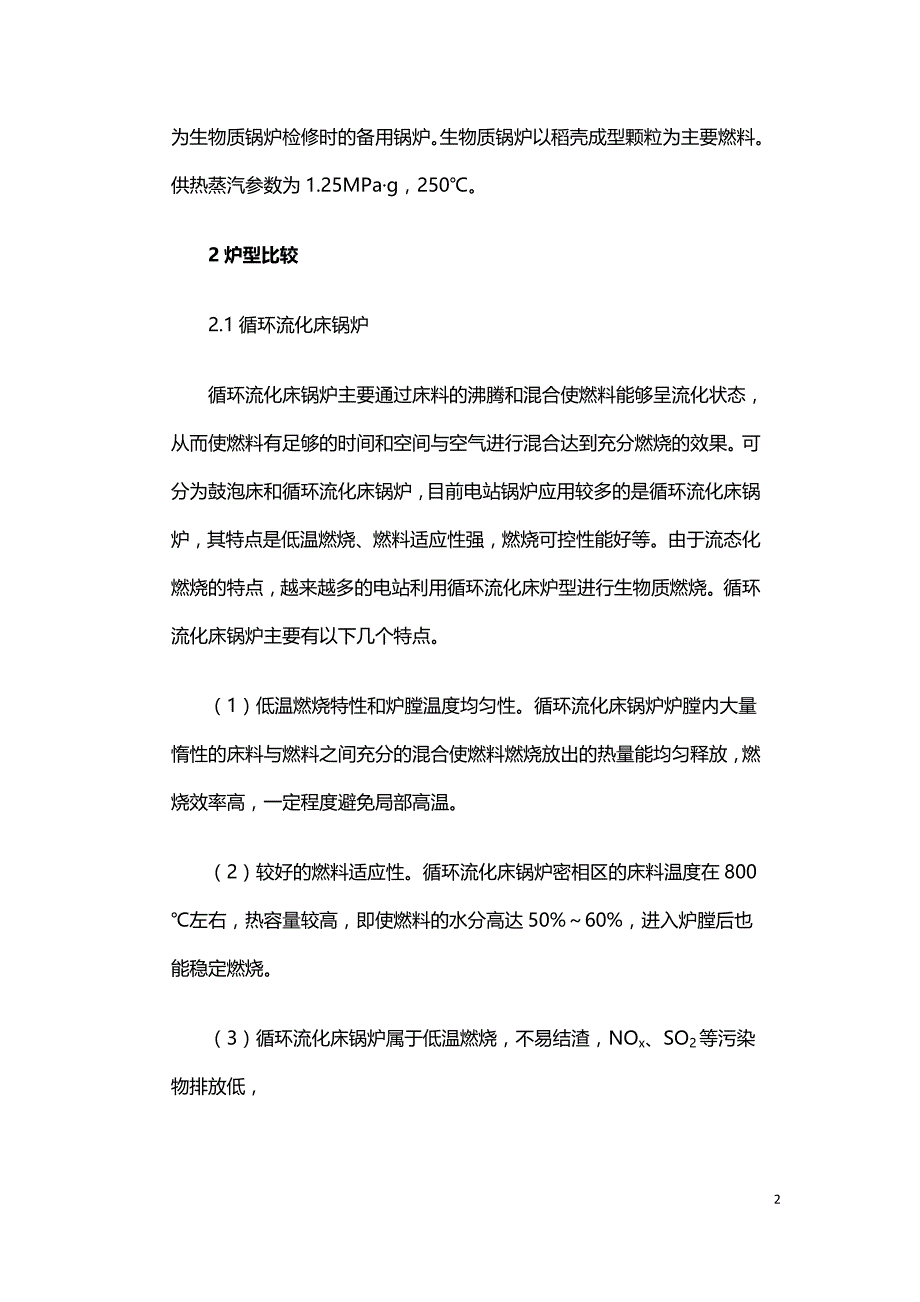 为生物质锅炉检修时的备用锅炉。生物质锅炉以稻壳成型颗粒为主要燃料。供热蒸汽参数为 1.25MPa·g，250℃。

2 炉型比较

2.1 循环流化床锅炉

循环流化床锅炉主要通过床料的沸腾和混合使燃料能够呈流化状态，从而使燃料有足够的时间和空间与空气进行混合达到充分燃烧的效果。可分为鼓泡床和循环流化床锅炉，目前电站锅炉应用较多的是循环流化床锅炉，其特点是低温燃烧、燃料适应性强，燃烧可控性能好等。由于流态化燃烧的特点，越来越多的电站利用循环流化床炉型进行生物质燃烧。循环流化床锅炉主要有以下几个特点。

（1）低温燃烧特性和炉膛温度均匀性。循环流化床锅炉炉膛内大量惰性的床料与燃料之间充分的混合使燃料燃烧放出的热量能均匀释放，燃烧效率高，一定程度避免局部高温。

（2）较好的燃料适应性。循环流化床锅炉密相区的床料温度在 800℃左右，热容量较高，即使燃料的水分高达 50%～60%，进入炉膛后也能稳定燃烧。

（3）循环流化床锅炉属于低温燃烧，不易结渣，$NO_x$、$SO_2$ 等污染物排放低，

2